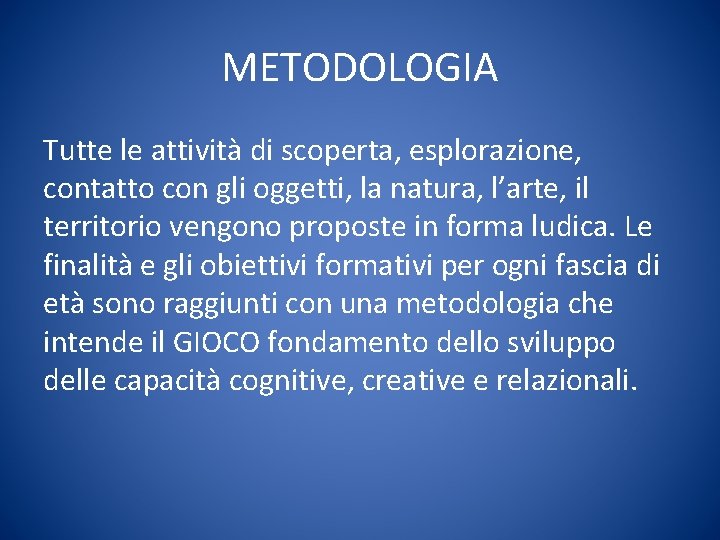 METODOLOGIA

Tutte le attività di scoperta, esplorazione, contatto con gli oggetti, la natura, l'arte, il territorio vengono proposte in forma ludica. Le finalità e gli obiettivi formativi per ogni fascia di età sono raggiunti con una metodologia che intende il GIOCO fondamento dello sviluppo delle capacità cognitive, creative e relazionali.